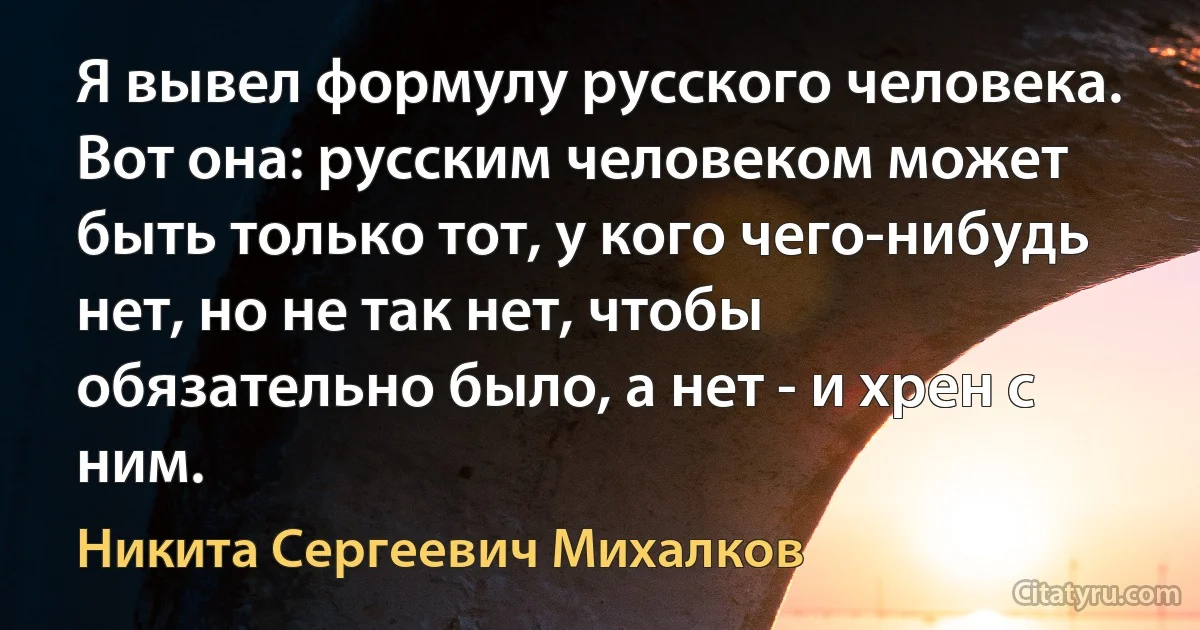 Я вывел формулу русского человека. Вот она: русским человеком может быть только тот, у кого чего-нибудь нет, но не так нет, чтобы обязательно было, а нет - и хрен с ним.

Никита Сергеевич Михалков

Citatyru.com